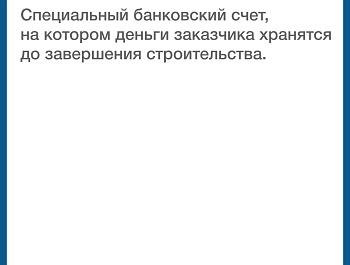 Специальный банковский счет, на котором деньги заказчика хранятся до завершения строительства.